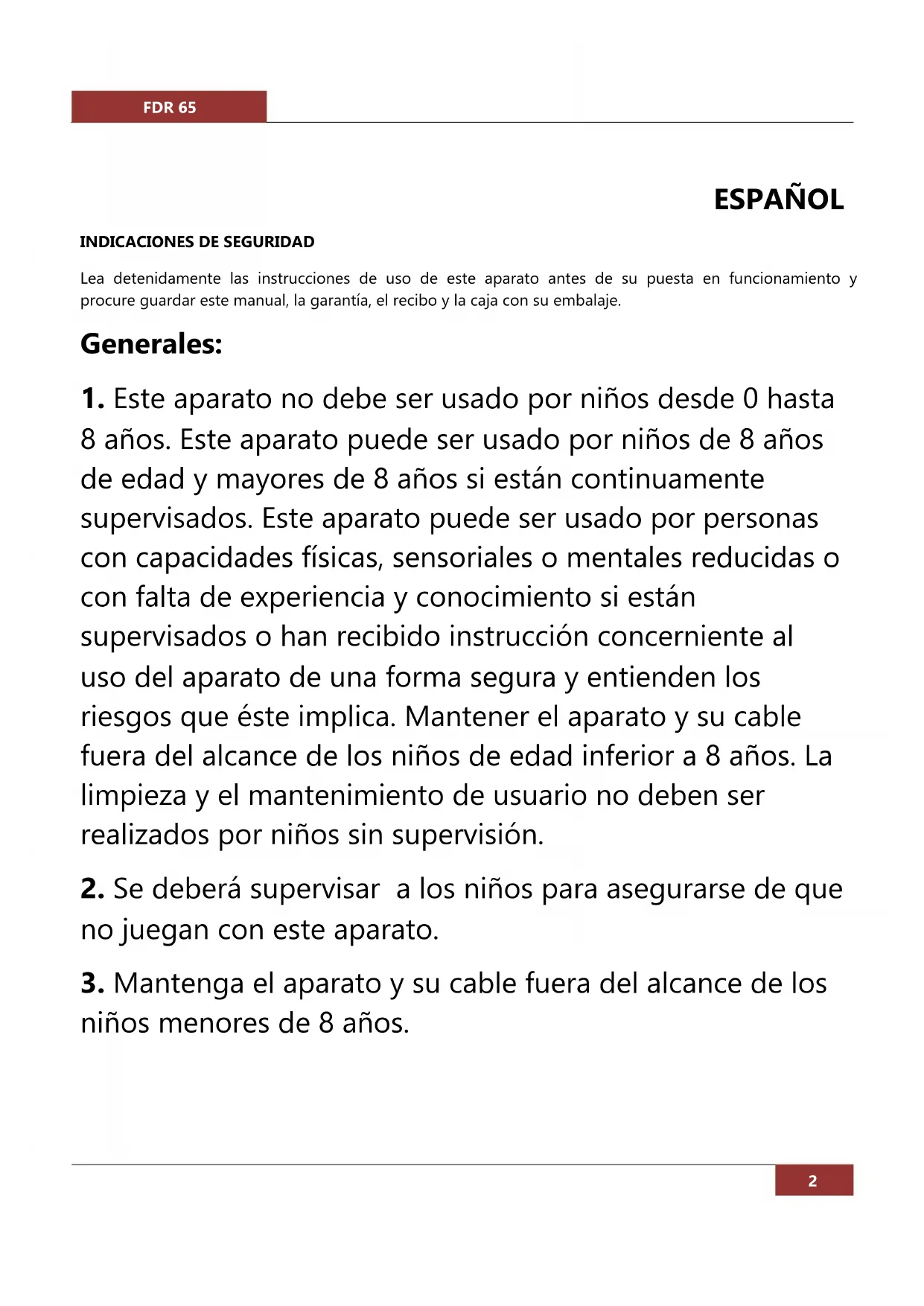 FDR 65

ESPAÑOL

INDICACIONES DE SEGURIDAD

Lea detenidamente las instrucciones de uso de este aparato antes de su puesta en funcionamiento y procure guardar este manual, la garantía, el recibo y la caja con su embalaje.

Generales:

1. Este aparato no debe ser usado por niños desde 0 hasta 8 años. Este aparato puede ser usado por niños de 8 años de edad y mayores de 8 años si están continuamente supervisados. Este aparato puede ser usado por personas con capacidades físicas, sensoriales o mentales reducidas o con falta de experiencia y conocimiento si están supervisados o han recibido instrucción concerniente al uso del aparato de una forma segura y entienden los riesgos que éste implica. Mantener el aparato y su cable fuera del alcance de los niños de edad inferior a 8 años. La limpieza y el mantenimiento de usuario no deben ser realizados por niños sin supervisión.

2. Se deberá supervisar a los niños para asegurarse de que no juegan con este aparato.

3. Mantenga el aparato y su cable fuera del alcance de los niños menores de 8 años.

2